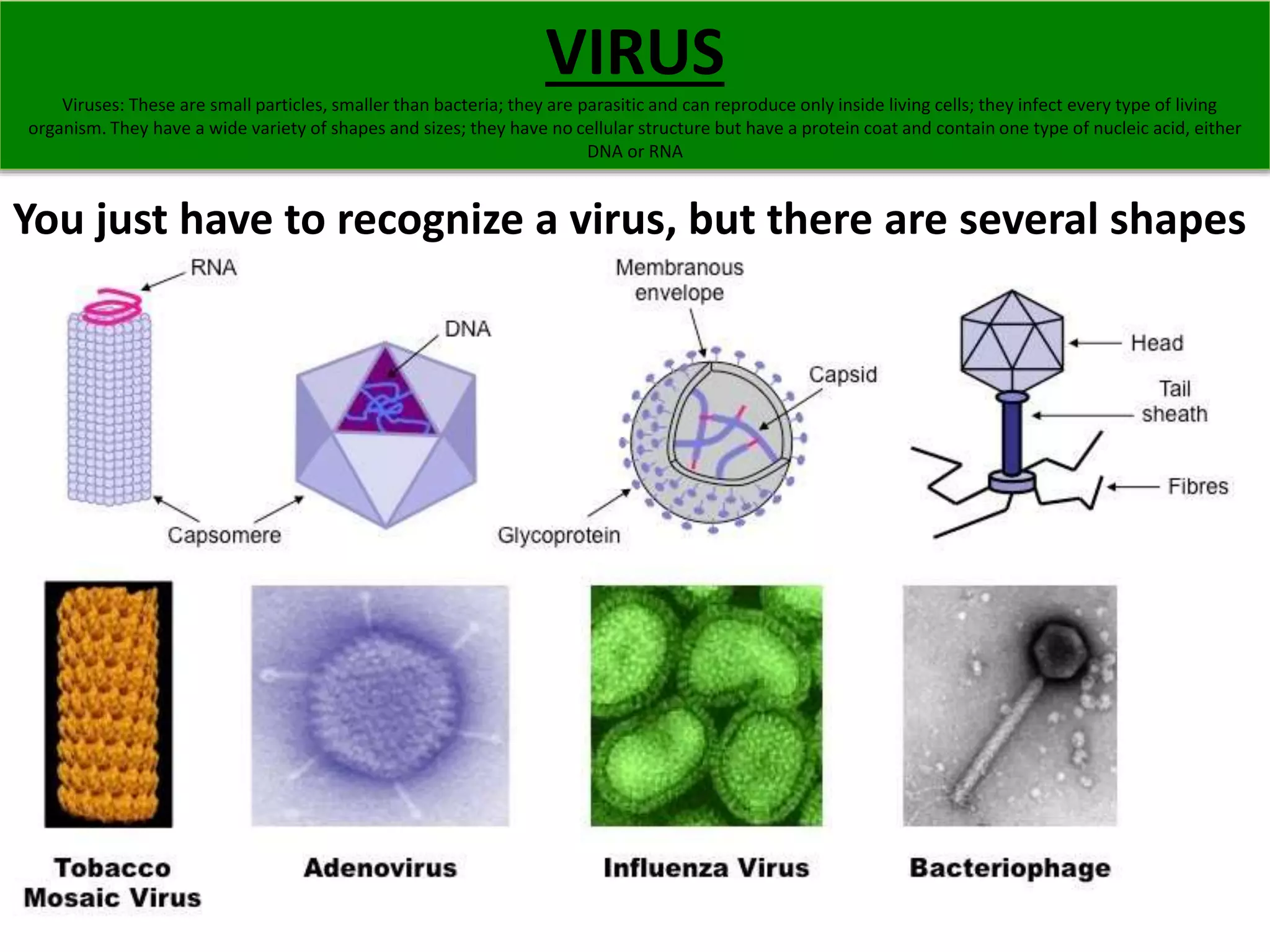 VIRUS

Viruses: These are small particles, smaller than bacteria; they are parasitic and can reproduce only inside living cells; they infect every type of living organism. They have a wide variety of shapes and sizes; they have no cellular structure but have a protein coat and contain one type of nucleic acid, either DNA or RNA

You just have to recognize a virus, but there are several shapes

RNA

DNA

Capsomere

Membranous envelope

Capsid

Glycoprotein

Head

Tail sheath

Fibres

Tobacco Mosaic Virus

Adenovirus

Influenza Virus

Bacteriophage